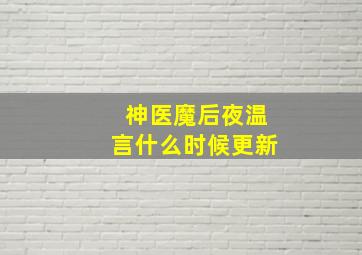 神医魔后夜温言什么时候更新